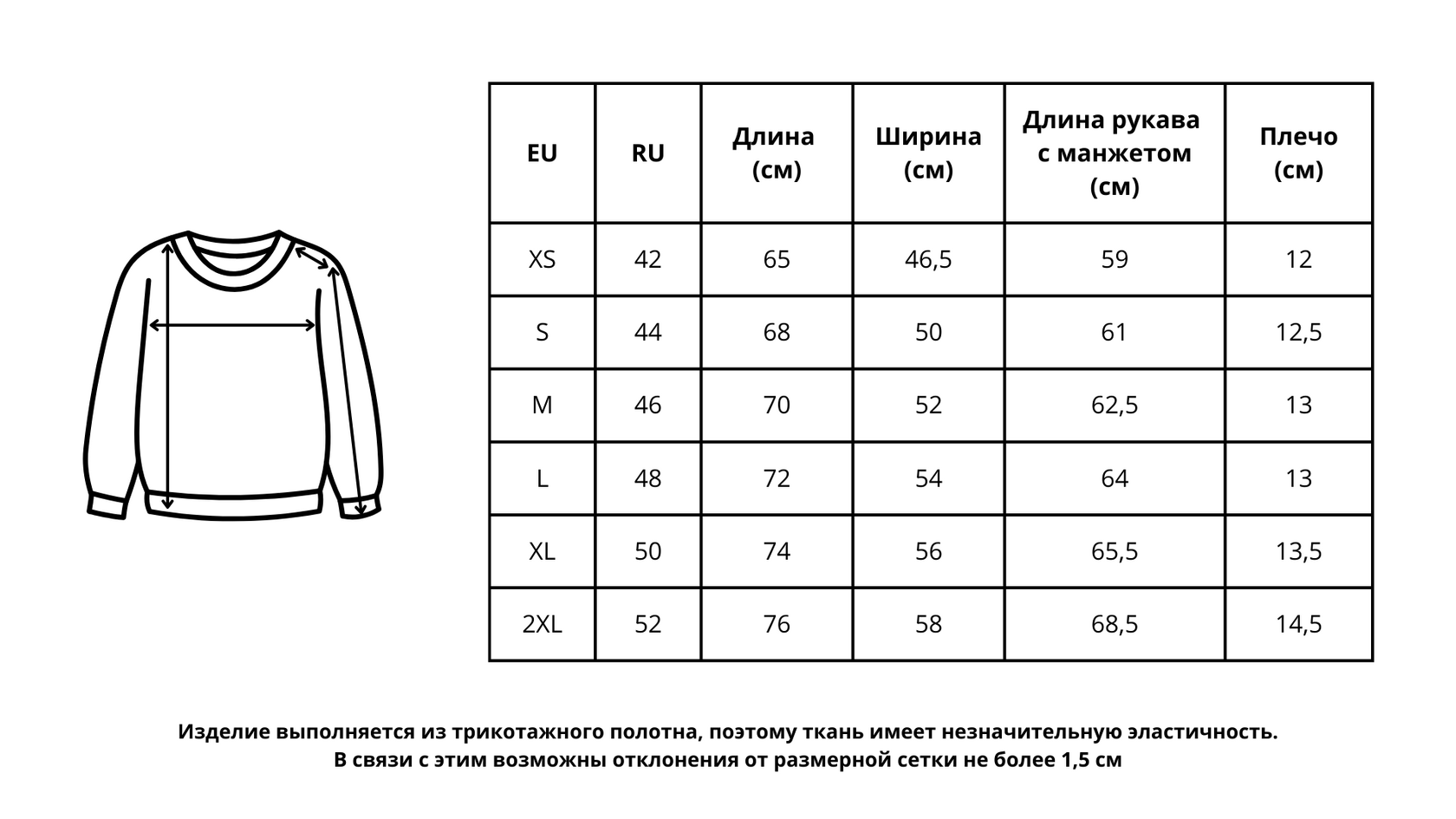 | EU | RU | Длина (см) | Ширина (см) | Длина рукава с манжетом (см) | Плечо (см) |
|---|---|---|---|---|---|
| XS | 42 | 65 | 46,5 | 59 | 12 |
| S | 44 | 68 | 50 | 61 | 12,5 |
| M | 46 | 70 | 52 | 62,5 | 13 |
| L | 48 | 72 | 54 | 64 | 13 |
| XL | 50 | 74 | 56 | 65,5 | 13,5 |
| 2XL | 52 | 76 | 58 | 68,5 | 14,5 |

Изделие выполняется из трикотажного полотна, поэтому ткань имеет незначительную эластичность. В связи с этим возможны отклонения от размерной сетки не более 1,5 см